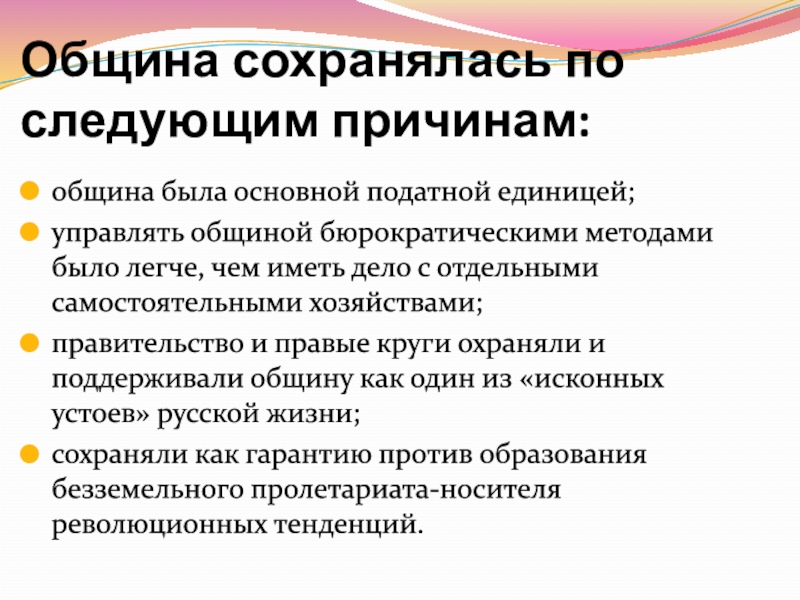 Община сохранялась по следующим причинам:

• община была основной податной единицей;
• управлять общиной бюрократическими методами было легче, чем иметь дело с отдельными самостоятельными хозяйствами;
• правительство и правые круги охраняли и поддерживали общину как один из «исконных устоев» русской жизни;
• сохраняли как гарантию против образования безземельного пролетариата-носителя революционных тенденций.